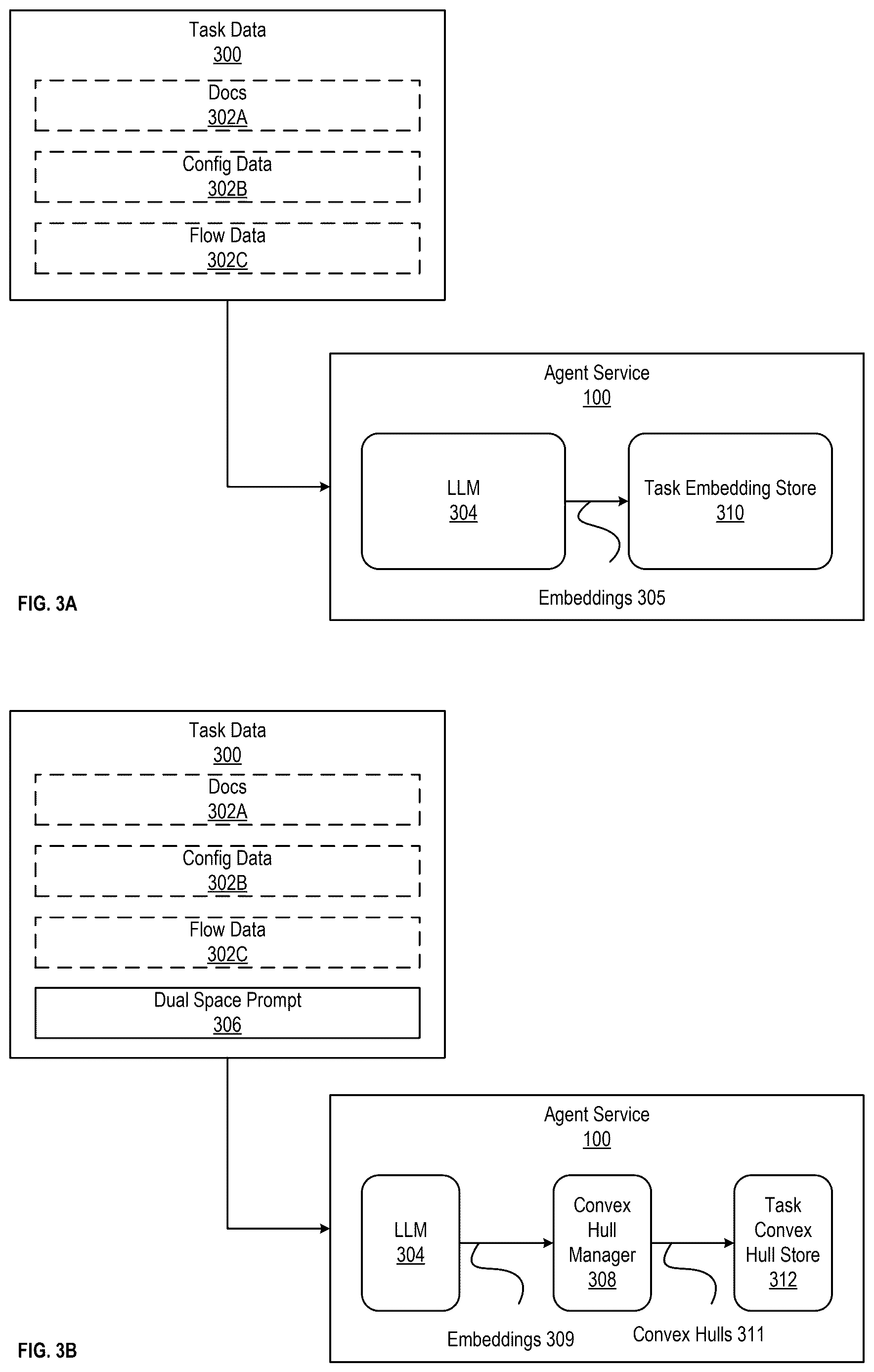 Task Data
300

Docs
302A

Config Data
302B

Flow Data
302C

Agent Service
100

LLM
304

Task Embedding Store
310

Embeddings 305

FIG. 3A

Task Data
300

Docs
302A

Config Data
302B

Flow Data
302C

Dual Space Prompt
306

Agent Service
100

LLM
304

Convex Hull Manager
308

Task Convex Hull Store
312

Embeddings 309

Convex Hulls 311

FIG. 3B